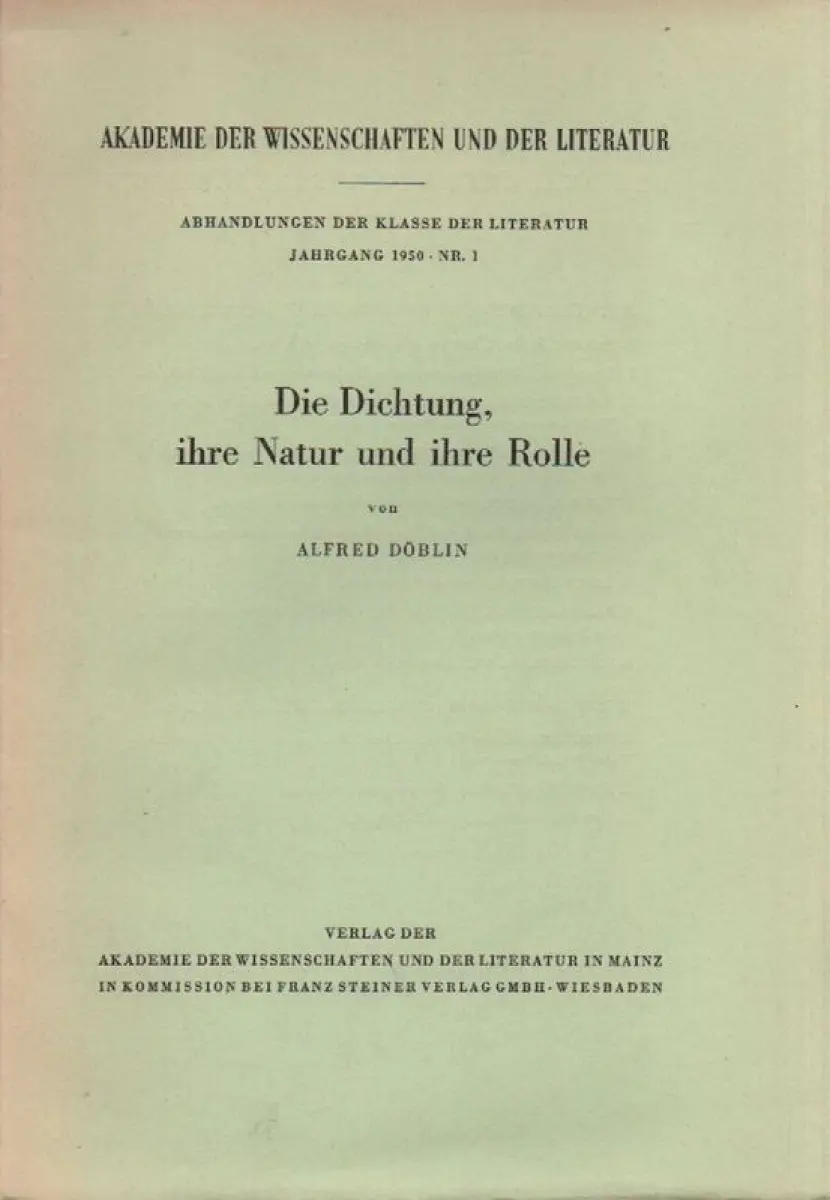 AKADEMIE DER WISSENSCHAFTEN UND DER LITERATUR

ABHANDLUNGEN DER KLASSE DER LITERATUR
JAHRGANG 1950 · NR. 1

Die Dichtung,
ihre Natur und ihre Rolle

von

ALFRED DÖBLIN

VERLAG DER
AKADEMIE DER WISSENSCHAFTEN UND DER LITERATUR IN MAINZ
IN KOMMISSION BEI FRANZ STEINER VERLAG GMBH · WIESBADEN